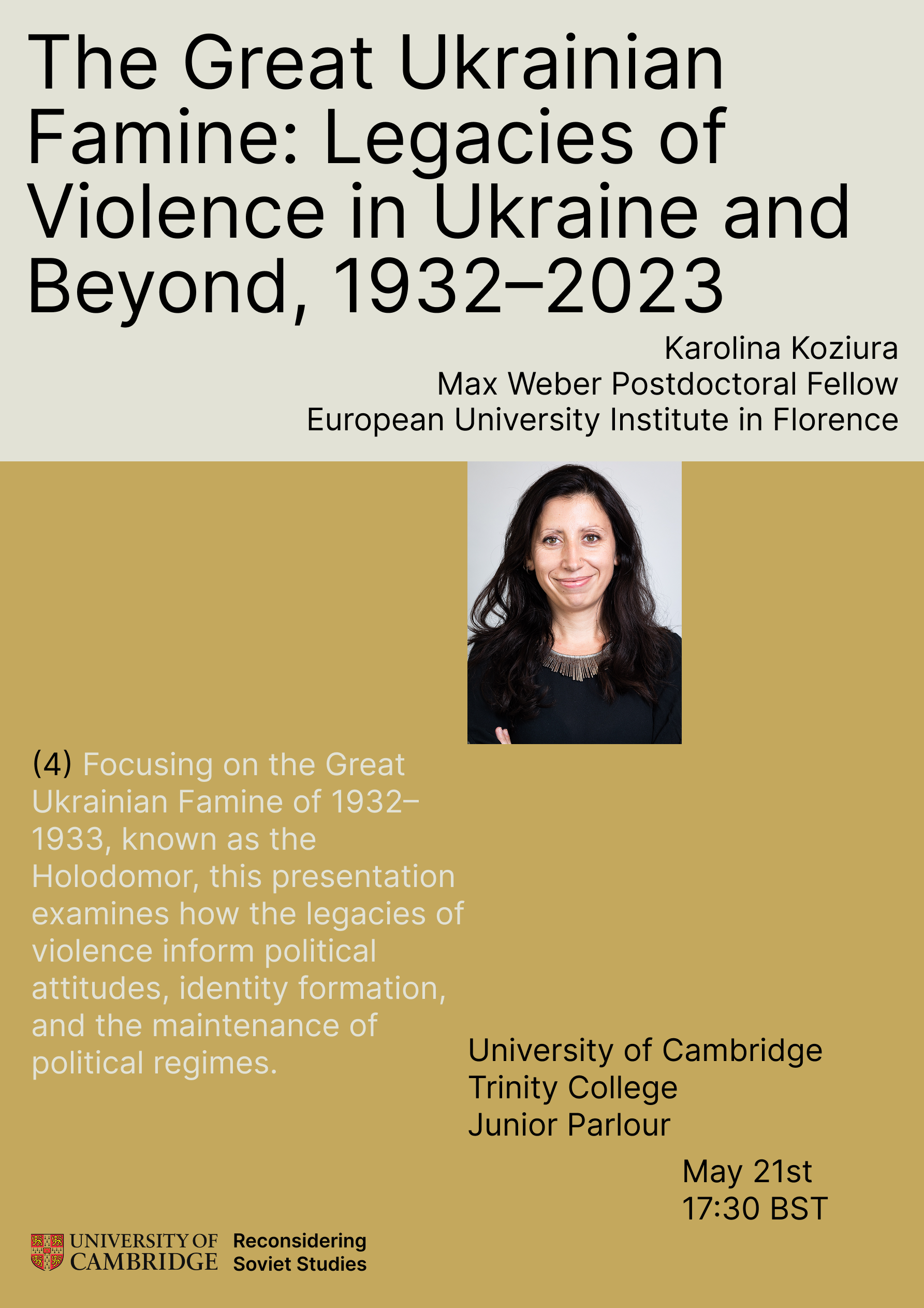 The Great Ukrainian Famine: Legacies of Violence in Ukraine and Beyond, 1932–2023

Karolina Koziura
Max Weber Postdoctoral Fellow
European University Institute in Florence

(4) Focusing on the Great Ukrainian Famine of 1932–1933, known as the Holodomor, this presentation examines how the legacies of violence inform political attitudes, identity formation, and the maintenance of political regimes.

University of Cambridge
Trinity College
Junior Parlour

May 21st
17:30 BST

UNIVERSITY OF CAMBRIDGE

Reconsidering Soviet Studies